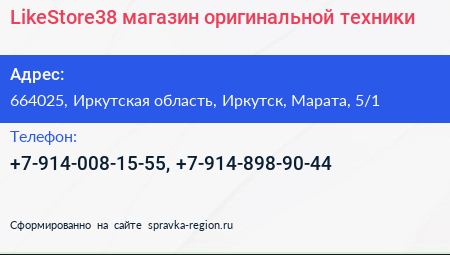 LikeStore38 магазин оригинальной техники

Адрес:

664025, Иркутская область, Иркутск, Марата, 5/1

Телефон:

+7-914-008-15-55, +7-914-898-90-44

Сформированно на сайте spravka-region.ru